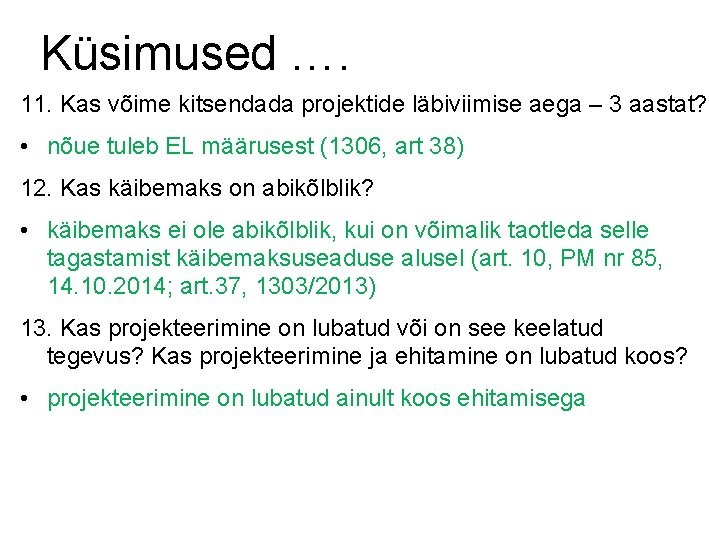 Küsimused ….

11. Kas võime kitsendada projektide läbiviimise aega – 3 aastat?

• nõue tuleb EL määrusest (1306, art 38)

12. Kas käibemaks on abikõlblik?

• käibemaks ei ole abikõlblik, kui on võimalik taotleda selle tagastamist käibemaksuseaduse alusel (art. 10, PM nr 85, 14.10.2014; art.37, 1303/2013)

13. Kas projekteerimine on lubatud või on see keelatud tegevus? Kas projekteerimine ja ehitamine on lubatud koos?

• projekteerimine on lubatud ainult koos ehitamisega